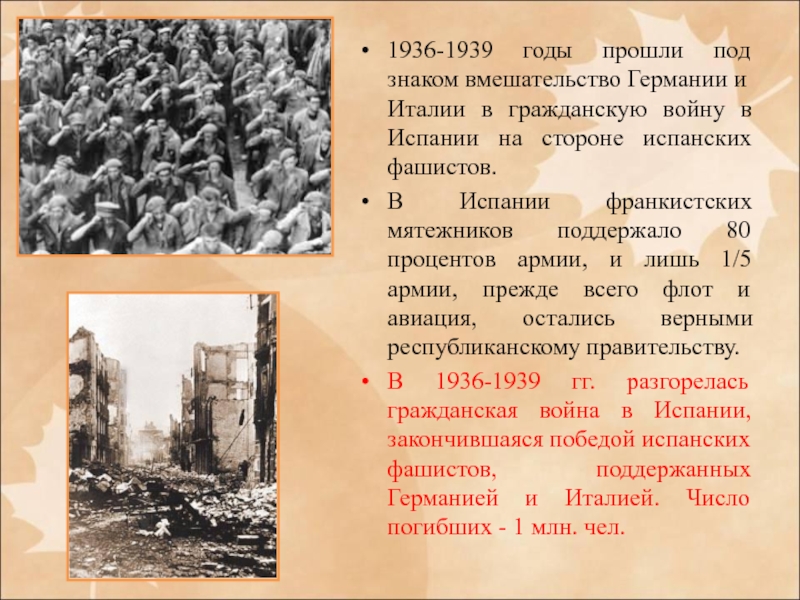 • 1936-1939 годы прошли под знаком вмешательство Германии и Италии в гражданскую войну в Испании на стороне испанских фашистов.

• В Испании франкистских мятежников поддержало 80 процентов армии, и лишь 1/5 армии, прежде всего флот и авиация, остались верными республиканскому правительству.

• В 1936-1939 гг. разгорелась гражданская война в Испании, закончившаяся победой испанских фашистов, поддержанных Германией и Италией. Число погибших - 1 млн. чел.